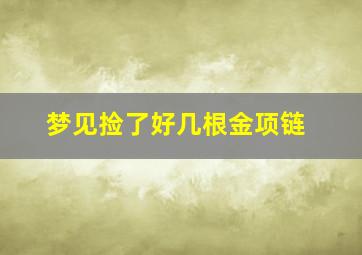 梦见捡了好几根金项链